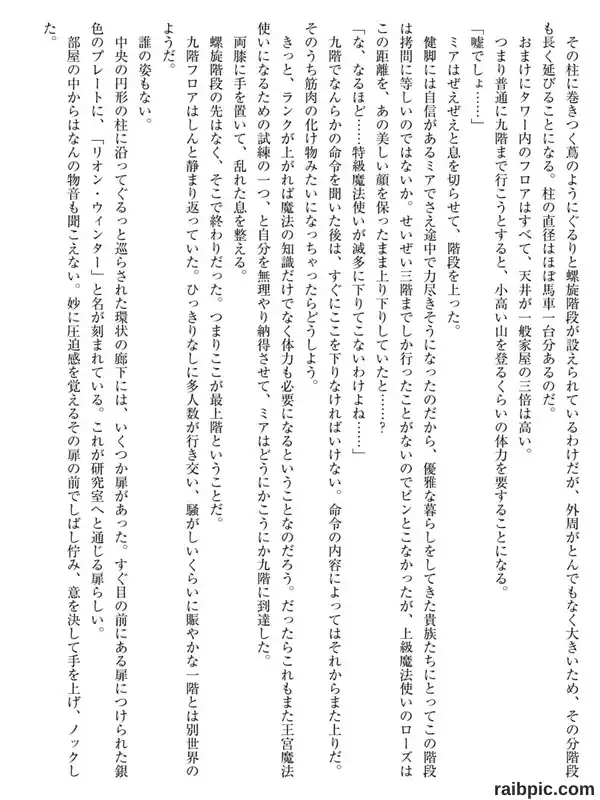 その柱に巻きつく蔦のようにぐるりと螺旋階段が設えられているわけだが、外周がとんでもなく大きいため、その分階段も長く延びることになる。柱の直径はほぼ馬車一台分あるのだ。

おまけにタワー内のフロアはすべて、天井が一般家屋の三倍は高い。

つまり普通に九階まで行こうとすると、小高い山を登るくらいの体力を要することになる。

「嘘でしょ……」

ミアはぜえぜえと息を切らせて、階段を上った。

健脚には自信があるミアでさえ途中で力尽きそうになったのだから、優雅な暮らしをしてきた貴族たちにとってこの階段は拷問に等しいのではないか。せいぜい三階までしか行ったことがないのでピンとこなかったが、上級魔法使いのローズはこの距離を、あの美しい顔を保ったまま上り下りしていたと……？

「な、なるほど……特級魔法使いが滅多に下りてこないわけよね……」

九階でなんらかの命令を聞いた後は、すぐにここを下りなければいけない。命令の内容によってはそれからまた上りだ。そのうち筋肉の化け物みたいになっちゃったらどうしよう。

きっと、ランクが上がれば魔法の知識だけでなく体力も必要になるということなのだろう。だったらこれもまた王宮魔法使いになるための試練の一つ、と自分を無理やり納得させて、ミアはどうにかこうにか九階に到達した。

両膝に手を置いて、乱れた息を整える。

螺旋階段の先はなく、そこで終わりだった。つまりここが最上階ということだ。

九階フロアはしんと静まり返っていた。ひっきりなしに多人数が行き交い、騒がしいくらいに賑やかな一階とは別世界のようだ。

誰の姿もない。

中央の円形の柱に沿ってぐるっと巡らされた環状の廊下には、いくつか扉があった。すぐ目の前にある扉につけられた銀色のプレートに、「リオン・ウィンター」と名が刻まれている。これが研究室へと通じる扉らしい。

部屋の中からはなんの物音も聞こえない。妙に圧迫感を覚えるその扉の前でしばし佇み、意を決して手を上げ、ノックした。

raibpic.com